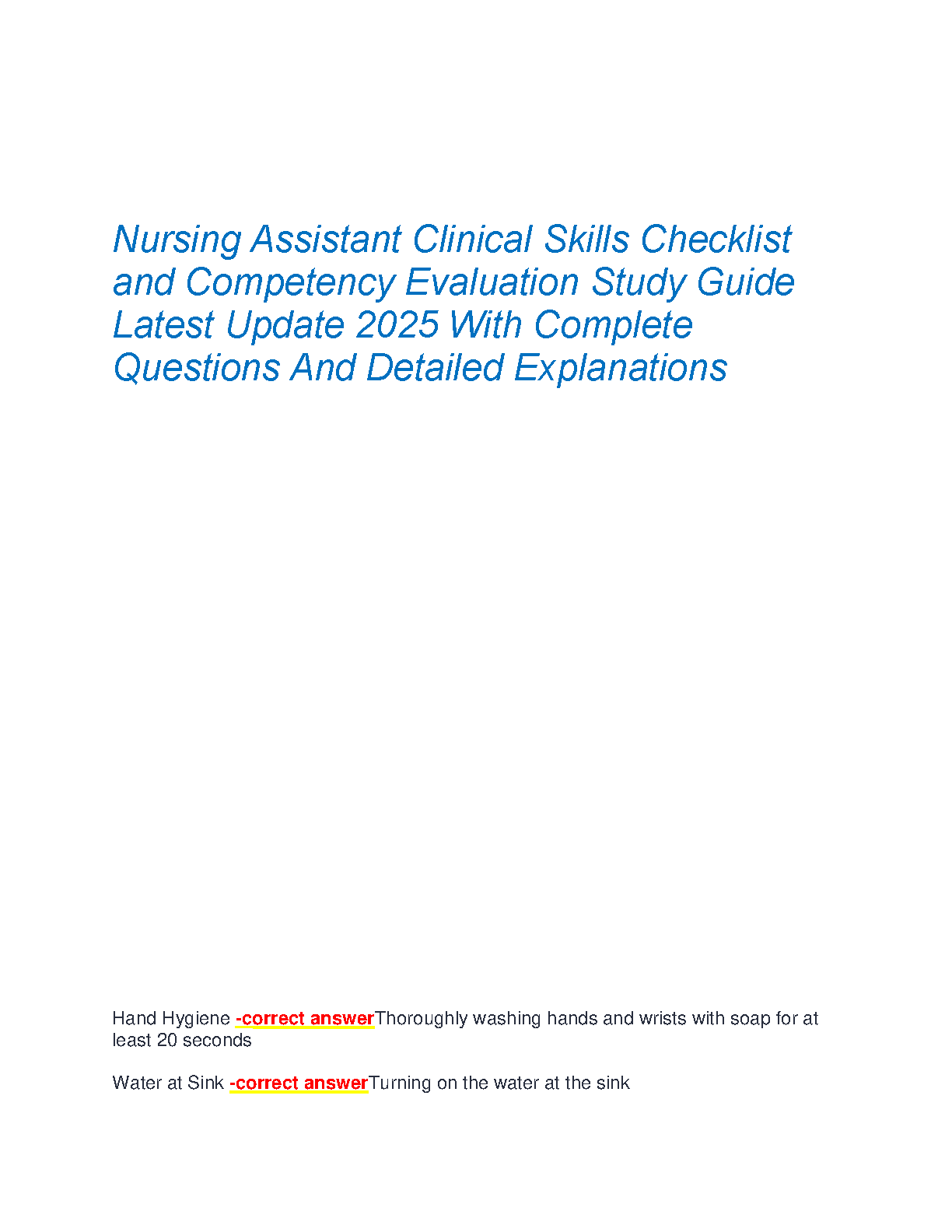 Nursing Assistant Clinical Skills Checklist and Competency Evaluation Study Guide Latest Update 2025 With Complete Questions And Detailed Explanations

Hand Hygiene -correct answerThoroughly washing hands and wrists with soap for at least 20 seconds

Water at Sink -correct answerTurning on the water at the sink